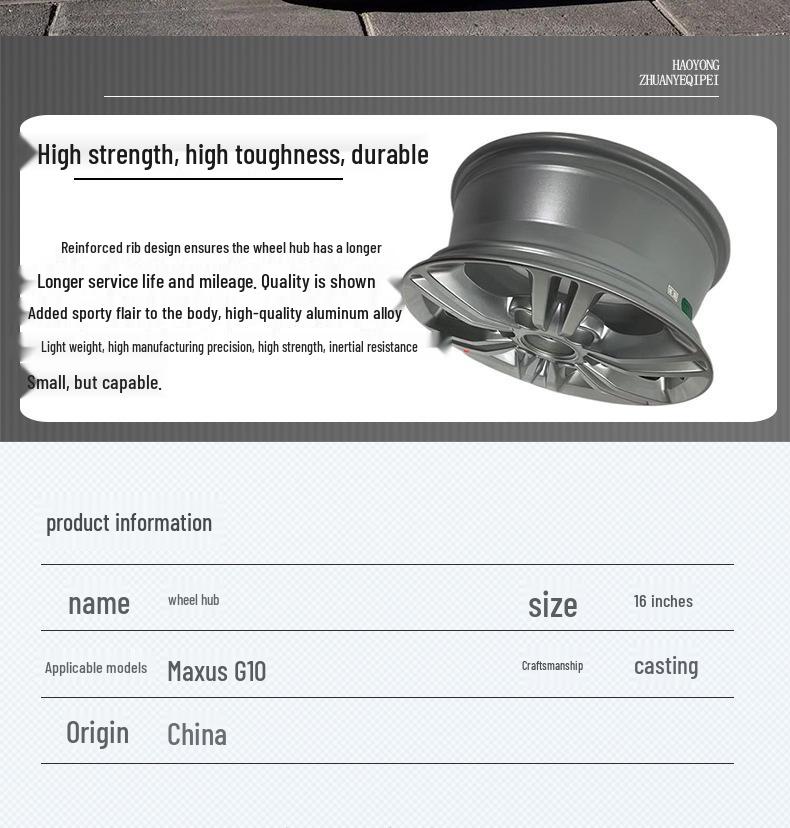 HAOYONG
ZHUANYEQIPEI

High strength, high toughness, durable

Reinforced rib design ensures the wheel hub has a longer

Longer service life and mileage. Quality is shown

Added sporty flair to the body, high-quality aluminum alloy

Light weight, high manufacturing precision, high strength, inertial resistance

Small, but capable.

product information

name wheel hub size 16 inches

Applicable models Maxus G10 Craftsmanship casting

Origin China